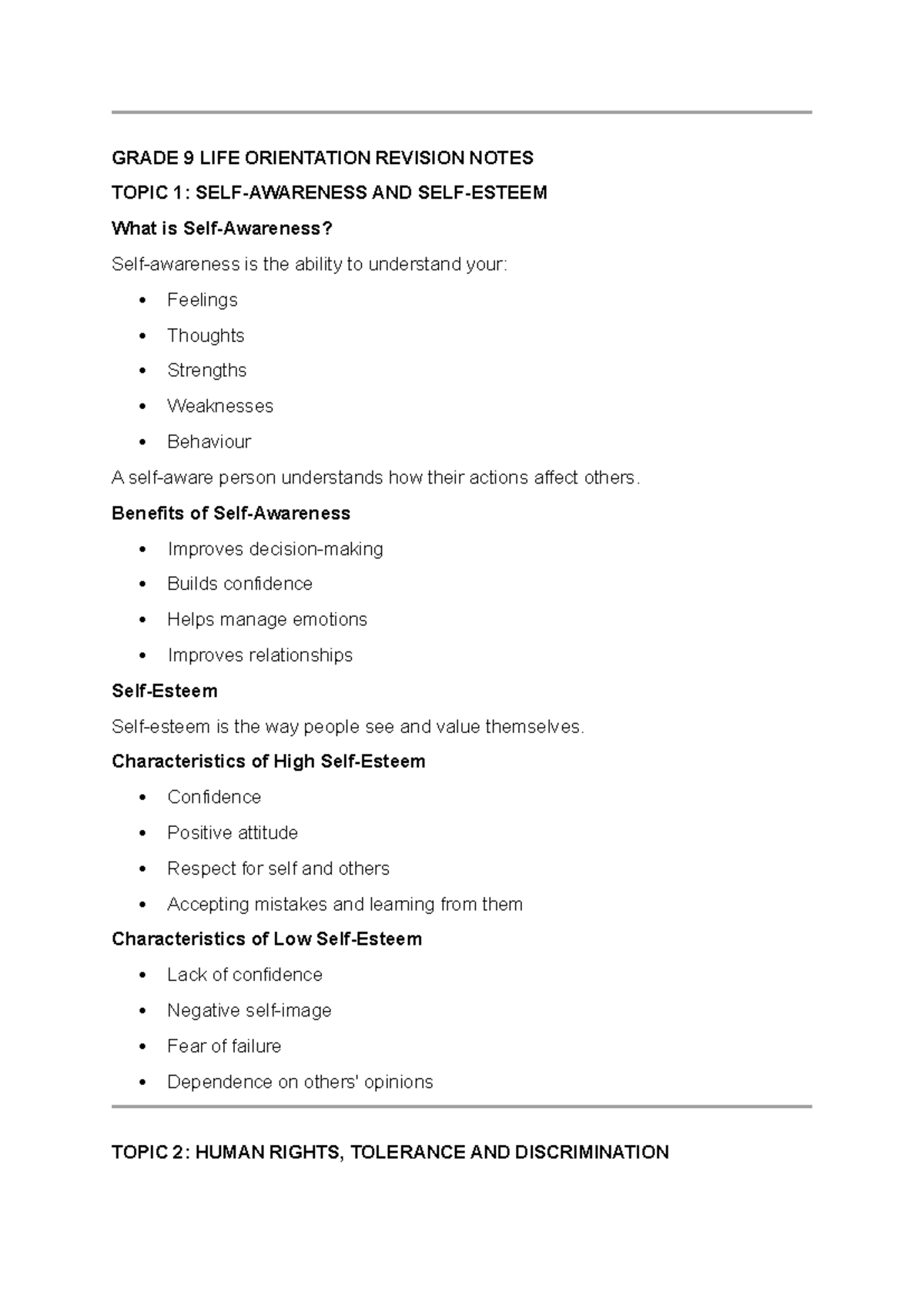 GRADE 9 LIFE ORIENTATION REVISION NOTES

TOPIC 1: SELF-AWARENESS AND SELF-ESTEEM

What is Self-Awareness?

Self-awareness is the ability to understand your:

• Feelings
• Thoughts
• Strengths
• Weaknesses
• Behaviour

A self-aware person understands how their actions affect others.

Benefits of Self-Awareness

• Improves decision-making
• Builds confidence
• Helps manage emotions
• Improves relationships

Self-Esteem

Self-esteem is the way people see and value themselves.

Characteristics of High Self-Esteem

• Confidence
• Positive attitude
• Respect for self and others
• Accepting mistakes and learning from them

Characteristics of Low Self-Esteem

• Lack of confidence
• Negative self-image
• Fear of failure
• Dependence on others' opinions

TOPIC 2: HUMAN RIGHTS, TOLERANCE AND DISCRIMINATION